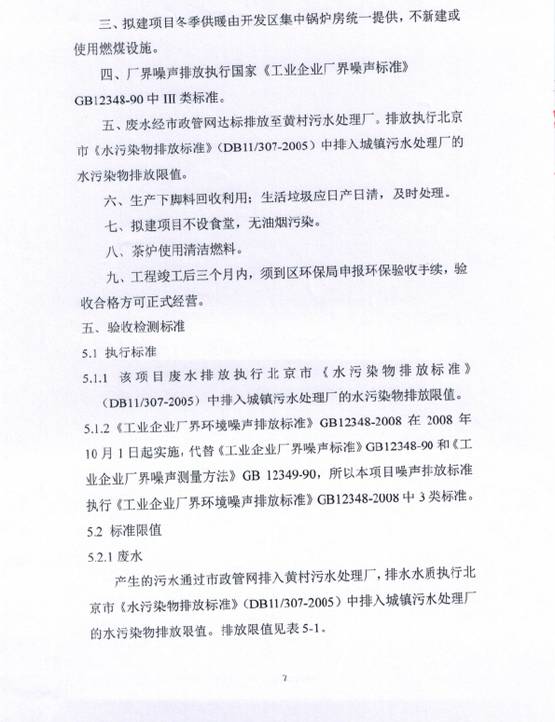 三、拟建项目冬季供暖由开发区集中锅炉房统一提供，不新建或使用燃煤设施。

四、厂界噪声排放执行国家《工业企业厂界噪声标准》GB12348-90 中 III 类标准。

五、废水经市政管网达标排放至黄村污水处理厂。排放执行北京市《水污染物排放标准》（DB11/307-2005）中排入城镇污水处理厂的水污染物排放限值。

六、生产下脚料回收利用；生活垃圾应日产日清，及时处理。

七、拟建项目不设食堂，无油烟污染。

八、茶炉使用清洁燃料。

九、工程竣工后三个月内，须到区环保局申报环保验收手续，验收合格方可正式经营。

五、验收检测标准

5.1 执行标准

5.1.1 该项目废水排放执行北京市《水污染物排放标准》（DB11/307-2005）中排入城镇污水处理厂的水污染物排放限值。

5.1.2《工业企业厂界环境噪声排放标准》GB12348-2008 在 2008 年 10 月 1 日起实施，代替《工业企业厂界噪声标准》GB12348-90 和《工业企业厂界噪声测量方法》GB 12349-90，所以本项目噪声排放标准执行《工业企业厂界环境噪声排放标准》GB12348-2008 中 3 类标准。

5.2 标准限值

5.2.1 废水

产生的污水通过市政管网排入黄村污水处理厂，排水水质执行北京市《水污染物排放标准》（DB11/307-2005）中排入城镇污水处理厂的水污染物排放限值。排放限值见表 5-1。

7